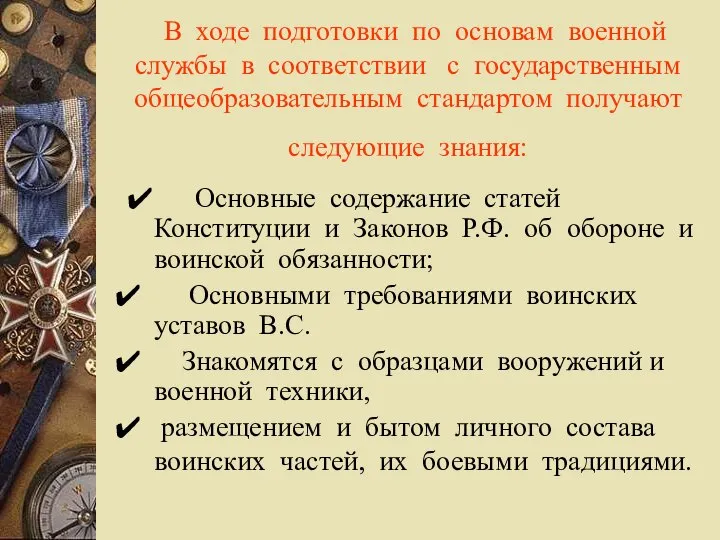 В ходе подготовки по основам военной службы в соответствии с государственным общеобразовательным стандартом получают

следующие знания:

✔ Основные содержание статей Конституции и Законов Р.Ф. об обороне и воинской обязанности;

✔ Основными требованиями воинских уставов В.С.

✔ Знакомятся с образцами вооружений и военной техники,

✔ размещением и бытом личного состава воинских частей, их боевыми традициями.